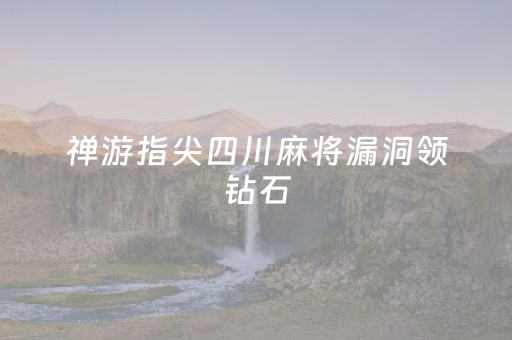 禅游指尖四川麻将漏洞领钻石